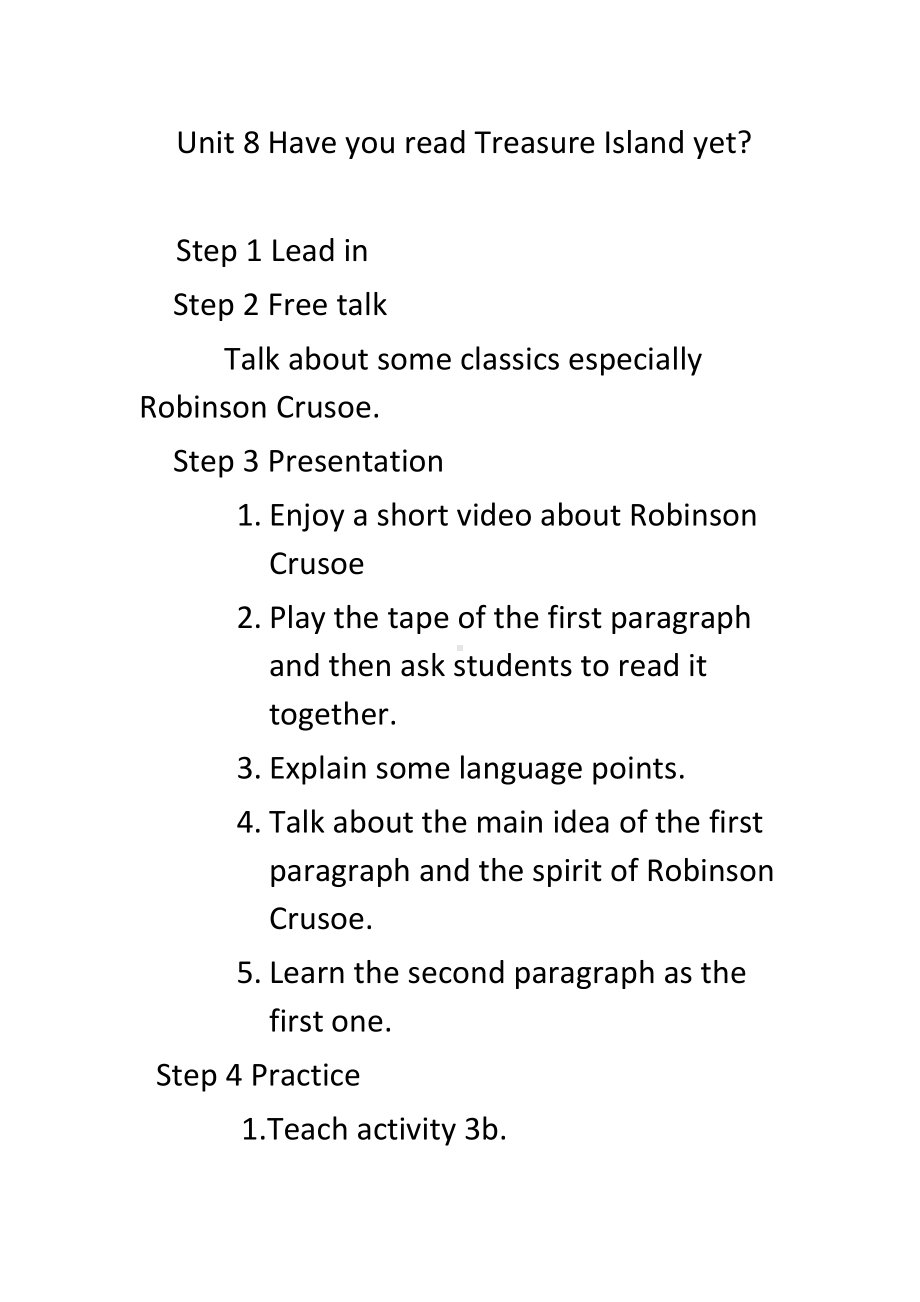 Unit 8 Have you read Treasure Island yet?

Step 1 Lead in

Step 2 Free talk

Talk about some classics especially Robinson Crusoe.

Step 3 Presentation

1. Enjoy a short video about Robinson Crusoe
2. Play the tape of the first paragraph and then ask students to read it together.
3. Explain some language points.
4. Talk about the main idea of the first paragraph and the spirit of Robinson Crusoe.
5. Learn the second paragraph as the first one.

Step 4 Practice

1.Teach activity 3b.